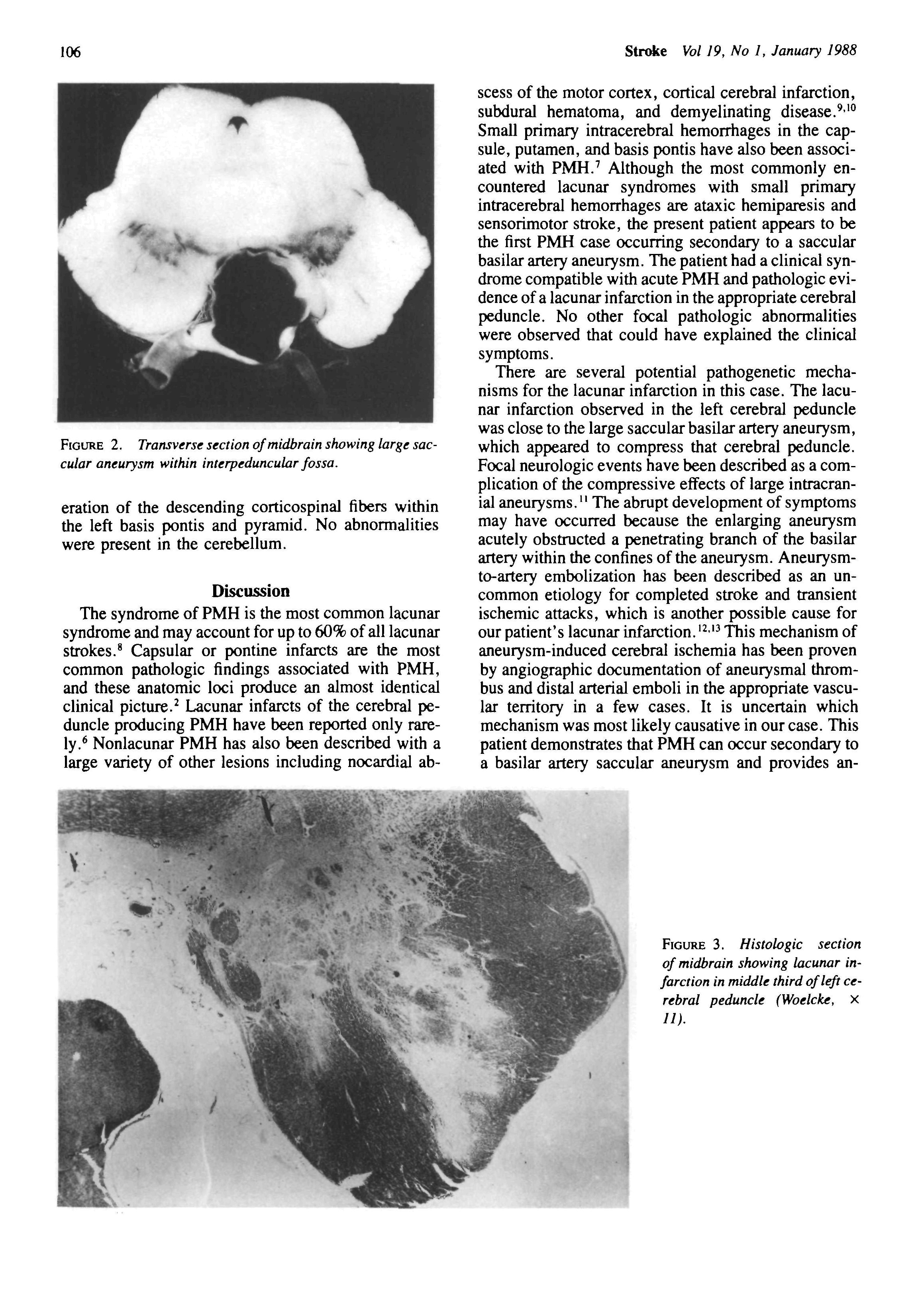 106

Stroke Vol 19, No 1, January 1988

FIGURE 2. Transverse section of midbrain showing large saccular aneurysm within interpeduncular fossa.

eration of the descending corticospinal fibers within the left basis pontis and pyramid. No abnormalities were present in the cerebellum.

Discussion

The syndrome of PMH is the most common lacunar syndrome and may account for up to 60% of all lacunar strokes.$^8$ Capsular or pontine infarcts are the most common pathologic findings associated with PMH, and these anatomic loci produce an almost identical clinical picture.$^2$ Lacunar infarcts of the cerebral peduncle producing PMH have been reported only rarely.$^6$ Nonlacunar PMH has also been described with a large variety of other lesions including nocardial abscess of the motor cortex, cortical cerebral infarction, subdural hematoma, and demyelinating disease.$^{9,10}$ Small primary intracerebral hemorrhages in the capsule, putamen, and basis pontis have also been associated with PMH.$^7$ Although the most commonly encountered lacunar syndromes with small primary intracerebral hemorrhages are ataxic hemiparesis and sensorimotor stroke, the present patient appears to be the first PMH case occurring secondary to a saccular basilar artery aneurysm. The patient had a clinical syndrome compatible with acute PMH and pathologic evidence of a lacunar infarction in the appropriate cerebral peduncle. No other focal pathologic abnormalities were observed that could have explained the clinical symptoms.

There are several potential pathogenetic mechanisms for the lacunar infarction in this case. The lacunar infarction observed in the left cerebral peduncle was close to the large saccular basilar artery aneurysm, which appeared to compress that cerebral peduncle. Focal neurologic events have been described as a complication of the compressive effects of large intracranial aneurysms.$^{11}$ The abrupt development of symptoms may have occurred because the enlarging aneurysm acutely obstructed a penetrating branch of the basilar artery within the confines of the aneurysm. Aneurysm-to-artery embolization has been described as an uncommon etiology for completed stroke and transient ischemic attacks, which is another possible cause for our patient's lacunar infarction.$^{12,13}$ This mechanism of aneurysm-induced cerebral ischemia has been proven by angiographic documentation of aneurysmal thrombus and distal arterial emboli in the appropriate vascular territory in a few cases. It is uncertain which mechanism was most likely causative in our case. This patient demonstrates that PMH can occur secondary to a basilar artery saccular aneurysm and provides an-

FIGURE 3. Histologic section of midbrain showing lacunar infarction in middle third of left cerebral peduncle (Woelcke, × 11).